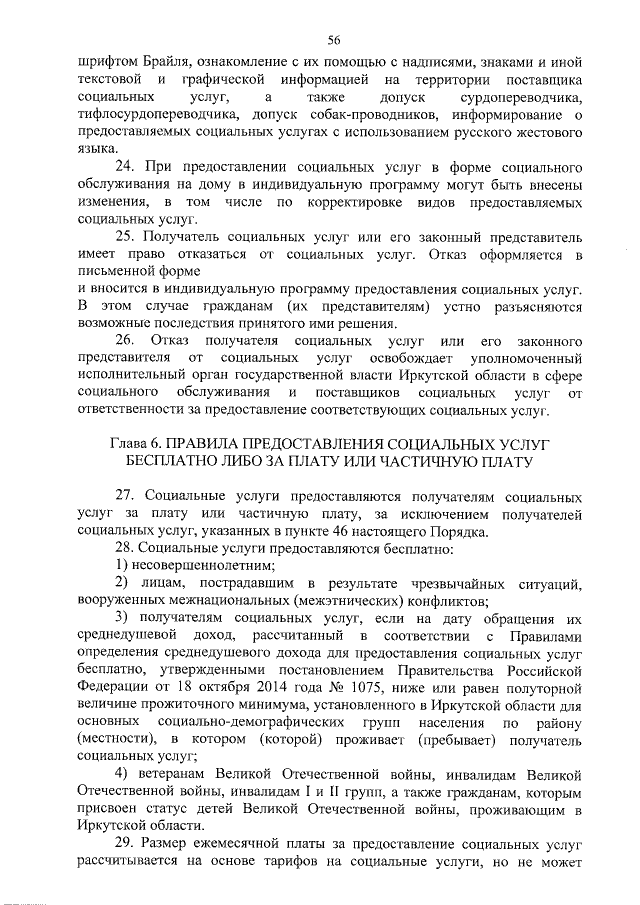 56

шрифтом Брайля, ознакомление с их помощью с надписями, знаками и иной текстовой и графической информацией на территории поставщика социальных услуг, а также допуск сурдопереводчика, тифлосурдопереводчика, допуск собак-проводников, информирование о предоставляемых социальных услугах с использованием русского жестового языка.

24. При предоставлении социальных услуг в форме социального обслуживания на дому в индивидуальную программу могут быть внесены изменения, в том числе по корректировке видов предоставляемых социальных услуг.

25. Получатель социальных услуг или его законный представитель имеет право отказаться от социальных услуг. Отказ оформляется в письменной форме
и вносится в индивидуальную программу предоставления социальных услуг. В этом случае гражданам (их представителям) устно разъясняются возможные последствия принятого ими решения.

26. Отказ получателя социальных услуг или его законного представителя от социальных услуг освобождает уполномоченный исполнительный орган государственной власти Иркутской области в сфере социального обслуживания и поставщиков социальных услуг от ответственности за предоставление соответствующих социальных услуг.

Глава 6. ПРАВИЛА ПРЕДОСТАВЛЕНИЯ СОЦИАЛЬНЫХ УСЛУГ БЕСПЛАТНО ЛИБО ЗА ПЛАТУ ИЛИ ЧАСТИЧНУЮ ПЛАТУ

27. Социальные услуги предоставляются получателям социальных услуг за плату или частичную плату, за исключением получателей социальных услуг, указанных в пункте 46 настоящего Порядка.

28. Социальные услуги предоставляются бесплатно:

1) несовершеннолетним;

2) лицам, пострадавшим в результате чрезвычайных ситуаций, вооруженных межнациональных (межэтнических) конфликтов;

3) получателям социальных услуг, если на дату обращения их среднедушевой доход, рассчитанный в соответствии с Правилами определения среднедушевого дохода для предоставления социальных услуг бесплатно, утвержденными постановлением Правительства Российской Федерации от 18 октября 2014 года № 1075, ниже или равен полуторной величине прожиточного минимума, установленного в Иркутской области для основных социально-демографических групп населения по району (местности), в котором (которой) проживает (пребывает) получатель социальных услуг;

4) ветеранам Великой Отечественной войны, инвалидам Великой Отечественной войны, инвалидам I и II групп, а также гражданам, которым присвоен статус детей Великой Отечественной войны, проживающим в Иркутской области.

29. Размер ежемесячной платы за предоставление социальных услуг рассчитывается на основе тарифов на социальные услуги, но не может